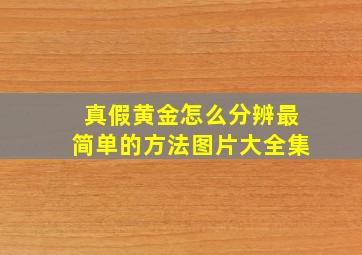 真假黄金怎么分辨最简单的方法图片大全集